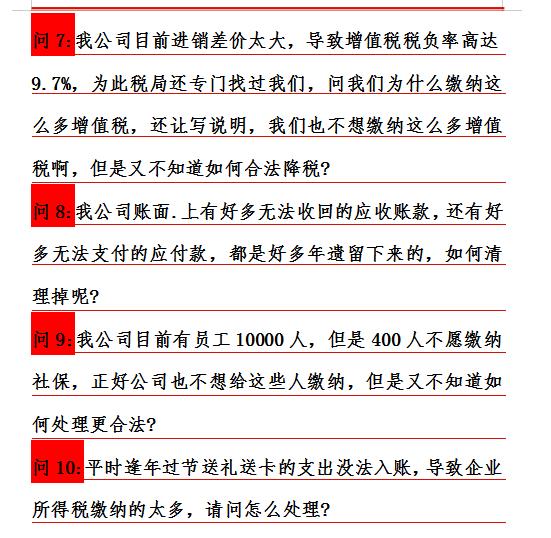 问 7:我公司目前进销差价太大，导致增值税税负率高达 9.7%，为此税局还专门找过我们，问我们为什么缴纳这么多增值税，还让写说明，我们也不想缴纳这么多增值税啊，但是又不知道如何合法降税?

问 8:我公司账面.上有好多无法收回的应收账款，还有好多无法支付的应付款，都是好多年遗留下来的，如何清理掉呢?

问 9:我公司目前有员工 10000 人，但是 400 人不愿缴纳社保，正好公司也不想给这些人缴纳，但是又不知道如何处理更合法?

问 10:平时逢年过节送礼送卡的支出没法入账，导致企业所得税缴纳的太多，请问怎么处理?